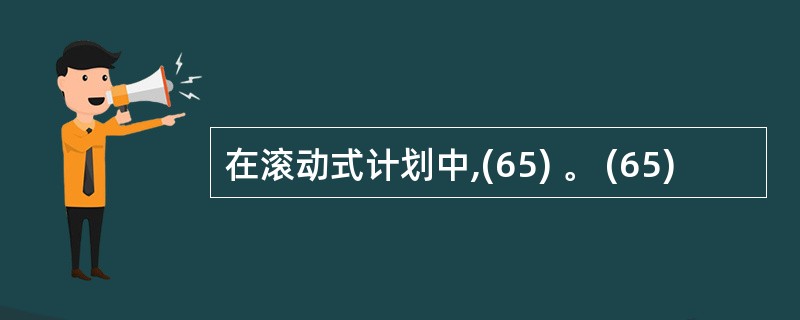 在滚动式计划中,(65) 。 (65)